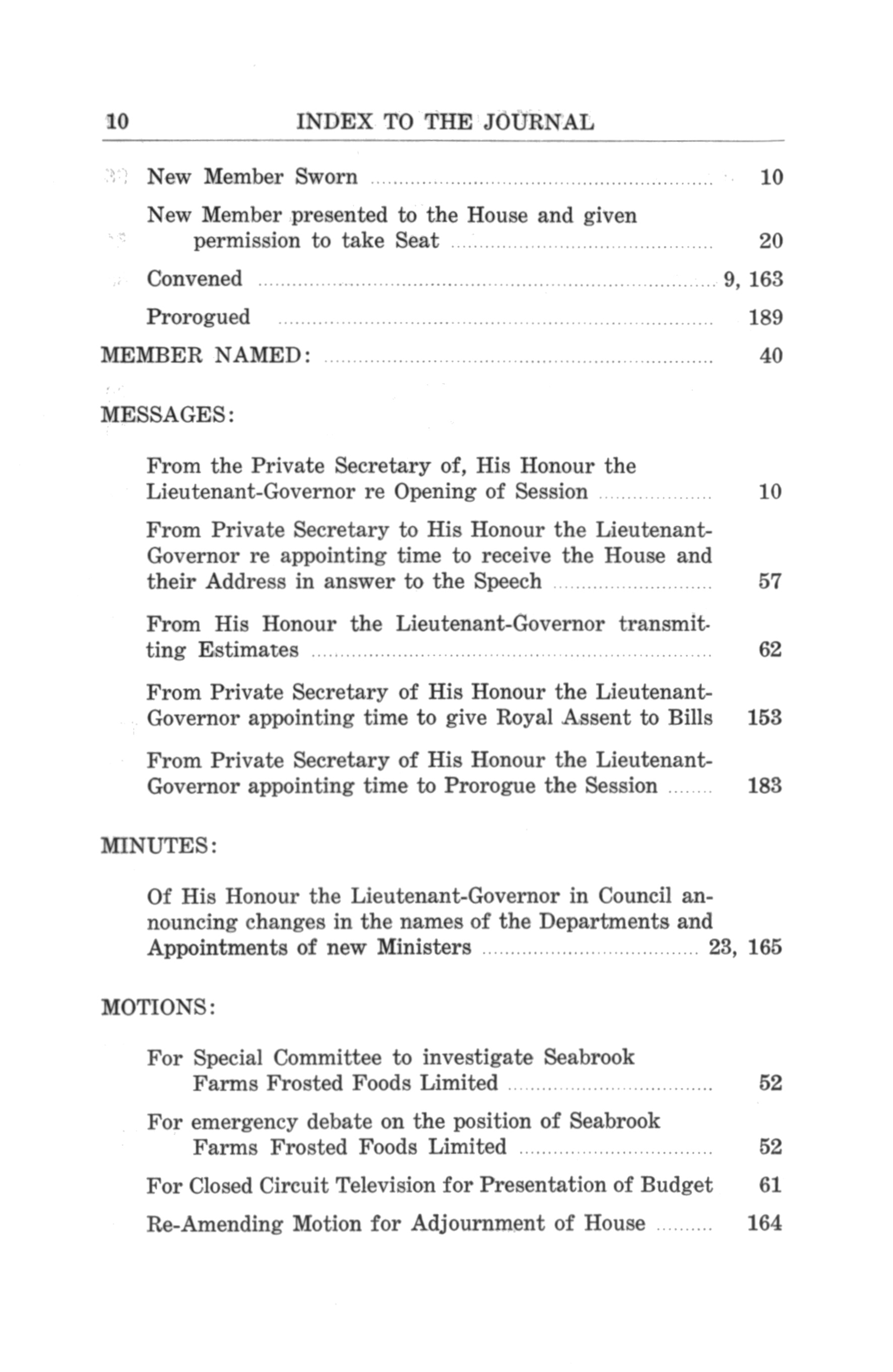 10 INDEX TO THE JOURNAL

New Member Sworn ........ 10

New Member presented to the House and given permission to take Seat ........ 20

Convened ........ 9, 163

Prorogued ........ 189

MEMBER NAMED: ........ 40

MESSAGES:

From the Private Secretary of, His Honour the Lieutenant-Governor re Opening of Session ........ 10

From Private Secretary to His Honour the Lieutenant-Governor re appointing time to receive the House and their Address in answer to the Speech ........ 57

From His Honour the Lieutenant-Governor transmitting Estimates ........ 62

From Private Secretary of His Honour the Lieutenant-Governor appointing time to give Royal Assent to Bills 153

From Private Secretary of His Honour the Lieutenant-Governor appointing time to Prorogue the Session ........ 183

MINUTES:

Of His Honour the Lieutenant-Governor in Council announcing changes in the names of the Departments and Appointments of new Ministers ........ 23, 165

MOTIONS:

For Special Committee to investigate Seabrook Farms Frosted Foods Limited ........ 52

For emergency debate on the position of Seabrook Farms Frosted Foods Limited ........ 52

For Closed Circuit Television for Presentation of Budget 61

Re-Amending Motion for Adjournment of House ........ 164